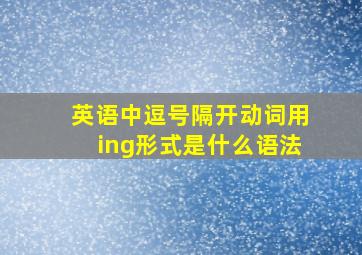 英语中逗号隔开动词用ing形式是什么语法